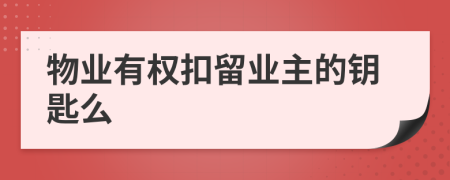 物业有权扣留业主的钥匙么